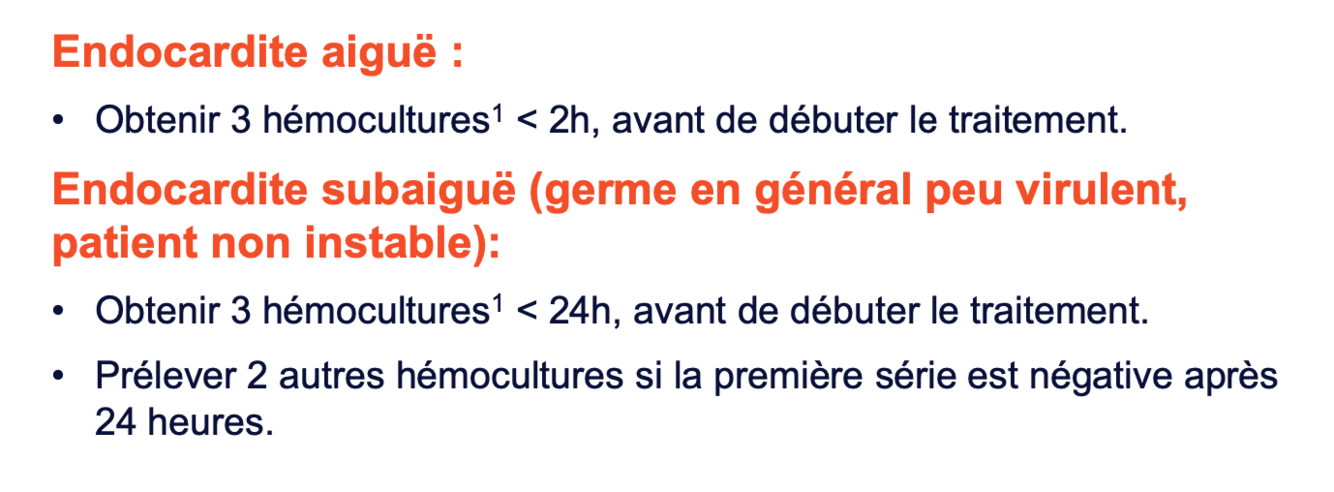 Endocardite aiguë :

• Obtenir 3 hémocultures$^{1}$ < 2h, avant de débuter le traitement.

Endocardite subaiguë (germe en général peu virulent, patient non instable):

• Obtenir 3 hémocultures$^{1}$ < 24h, avant de débuter le traitement.
• Prélever 2 autres hémocultures si la première série est négative après 24 heures.